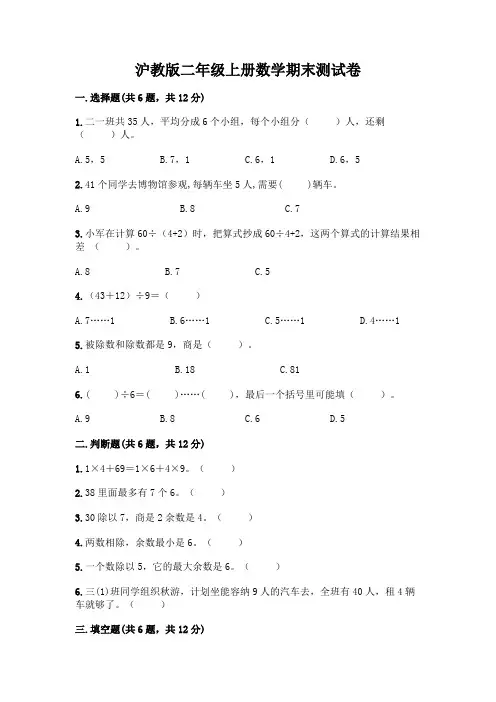 沪教版二年级上册数学期末测试卷

一.选择题(共6题，共12分)

1.二一班共35人，平均分成6个小组，每个小组分（　　）人，还剩（　　）人。

A.5，5　　B.7，1　　C.6，1　　D.6，5

2.41个同学去博物馆参观，每辆车坐5人，需要（　　）辆车。

A.9　　B.8　　C.7

3.小军在计算60÷（4+2）时，把算式抄成60÷4+2，这两个算式的计算结果相差（　　）。

A.8　　B.7　　C.5

4.（43+12）÷9=（　　）

A.7……1　　B.6……1　　C.5……1　　D.4……1

5.被除数和除数都是9，商是（　　）。

A.1　　B.18　　C.81

6.（　　）÷6=（　　）……（　　），最后一个括号里可能填（　　）。

A.9　　B.8　　C.6　　D.5

二.判断题(共6题，共12分)

1.1×4+69=1×6+4×9。（　　）

2.38里面最多有7个6。（　　）

3.30除以7，商是2余数是4。（　　）

4.两数相除，余数最小是6。（　　）

5.一个数除以5，它的最大余数是6。（　　）

6.三(1)班同学组织秋游，计划坐能容纳9人的汽车去，全班有40人，租4辆车就够了。（　　）

三.填空题(共6题，共12分)